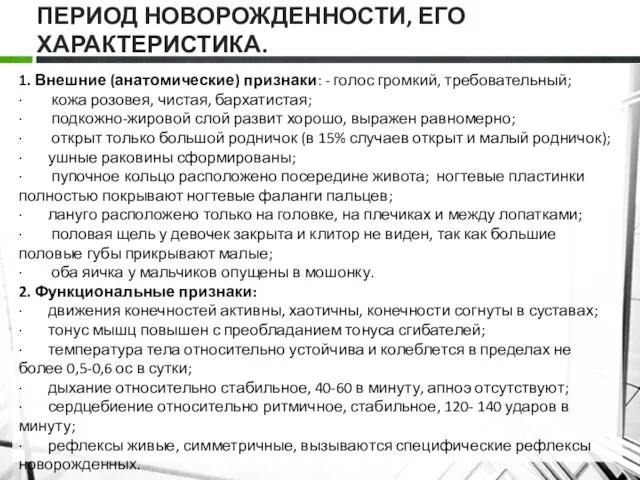 ПЕРИОД НОВОРОЖДЕННОСТИ, ЕГО ХАРАКТЕРИСТИКА.

1. Внешние (анатомические) признаки: - голос громкий, требовательный;
· кожа розовея, чистая, бархатистая;
· подкожно-жировой слой развит хорошо, выражен равномерно;
· открыт только большой родничок (в 15% случаев открыт и малый родничок);
· ушные раковины сформированы;
· пупочное кольцо расположено посередине живота; ногтевые пластинки полностью покрывают ногтевые фаланги пальцев;
· лануго расположено только на головке, на плечиках и между лопатками;
· половая щель у девочек закрыта и клитор не виден, так как большие половые губы прикрывают малые;
· оба яичка у мальчиков опущены в мошонку.
2. Функциональные признаки:
· движения конечностей активны, хаотичны, конечности согнуты в суставах;
· тонус мышц повышен с преобладанием тонуса сгибателей;
· температура тела относительно устойчива и колеблется в пределах не более 0,5-0,6 ос в сутки;
· дыхание относительно стабильное, 40-60 в минуту, апноэ отсутствуют;
· сердцебиение относительно ритмичное, стабильное, 120- 140 ударов в минуту;
· рефлексы живые, симметричные, вызываются специфические рефлексы новорожденных.